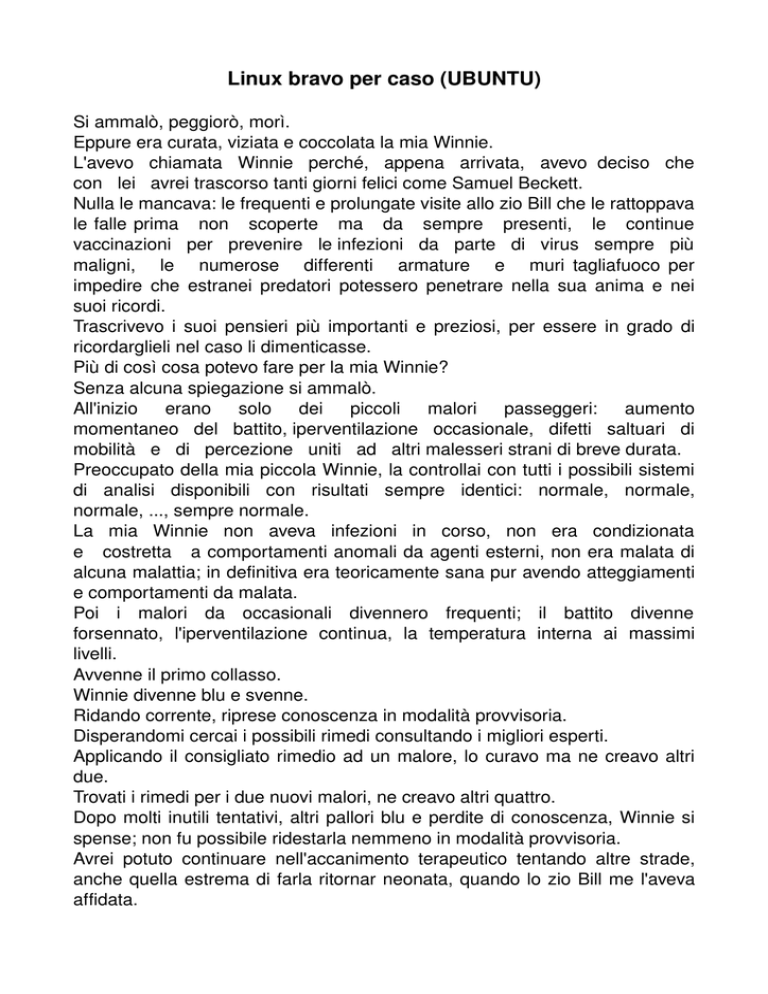 Linux bravo per caso (UBUNTU)

Si ammalò, peggiorò, morì.
Eppure era curata, viziata e coccolata la mia Winnie.
L'avevo chiamata Winnie perché, appena arrivata, avevo deciso che con lei avrei trascorso tanti giorni felici come Samuel Beckett.
Nulla le mancava: le frequenti e prolungate visite allo zio Bill che le rattoppava le falle prima non scoperte ma da sempre presenti, le continue vaccinazioni per prevenire le infezioni da parte di virus sempre più maligni, le numerose differenti armature e muri tagliafuoco per impedire che estranei predatori potessero penetrare nella sua anima e nei suoi ricordi.
Trascrivevo i suoi pensieri più importanti e preziosi, per essere in grado di ricordarglieli nel caso li dimenticasse.
Più di così cosa potevo fare per la mia Winnie?
Senza alcuna spiegazione si ammalò.
All'inizio erano solo dei piccoli malori passeggeri: aumento momentaneo del battito, iperventilazione occasionale, difetti saltuari di mobilità e di percezione uniti ad altri malesseri strani di breve durata.
Preoccupato della mia piccola Winnie, la controllai con tutti i possibili sistemi di analisi disponibili con risultati sempre identici: normale, normale, normale, ..., sempre normale.
La mia Winnie non aveva infezioni in corso, non era condizionata e costretta a comportamenti anomali da agenti esterni, non era malata di alcuna malattia; in definitiva era teoricamente sana pur avendo atteggiamenti e comportamenti da malata.
Poi i malori da occasionali divennero frequenti; il battito divenne forsennato, l'iperventilazione continua, la temperatura interna ai massimi livelli.
Avvenne il primo collasso.
Winnie divenne blu e svenne.
Ridando corrente, riprese conoscenza in modalità provvisoria.
Disperandomi cercai i possibili rimedi consultando i migliori esperti.
Applicando il consigliato rimedio ad un malore, lo curavo ma ne creavo altri due.
Trovati i rimedi per i due nuovi malori, ne creavo altri quattro.
Dopo molti inutili tentativi, altri pallori blu e perdite di conoscenza, Winnie si spense; non fu possibile ridestarla nemmeno in modalità provvisoria.
Avrei potuto continuare nell'accanimento terapeutico tentando altre strade, anche quella estrema di farla ritornar neonata, quando lo zio Bill me l'aveva affidata.